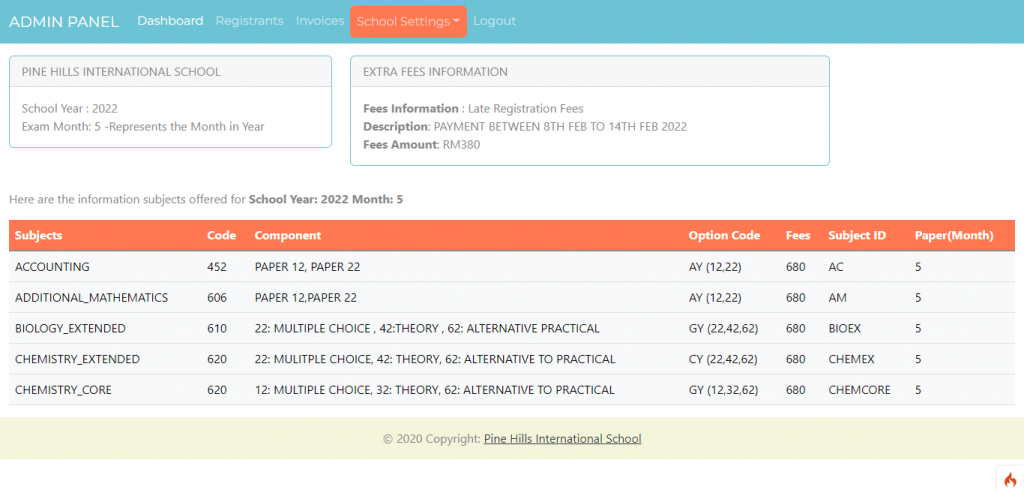 ADMIN PANEL Dashboard Registrants Invoices School Settings Logout

PINE HILLS INTERNATIONAL SCHOOL

School Year : 2022
Exam Month: 5 -Represents the Month in Year

EXTRA FEES INFORMATION

Fees Information : Late Registration Fees
Description: PAYMENT BETWEEN 8TH FEB TO 14TH FEB 2022
Fees Amount: RM380

Here are the information subjects offered for School Year: 2022 Month: 5

| Subjects | Code | Component | Option Code | Fees | Subject ID | Paper(Month) |
|---|---|---|---|---|---|---|
| ACCOUNTING | 452 | PAPER 12, PAPER 22 | AY (12,22) | 680 | AC | 5 |
| ADDITIONAL_MATHEMATICS | 606 | PAPER 12,PAPER 22 | AY (12,22) | 680 | AM | 5 |
| BIOLOGY_EXTENDED | 610 | 22: MULTIPLE CHOICE , 42:THEORY , 62: ALTERNATIVE PRACTICAL | GY (22,42,62) | 680 | BIOEX | 5 |
| CHEMISTRY_EXTENDED | 620 | 22: MULITPLE CHOICE, 42: THEORY, 62: ALTERNATIVE TO PRACTICAL | CY (22,42,62) | 680 | CHEMEX | 5 |
| CHEMISTRY_CORE | 620 | 12: MULTIPLE CHOICE, 32: THEORY, 62: ALTERNATIVE TO PRACTICAL | GY (12,32,62) | 680 | CHEMCORE | 5 |

© 2020 Copyright: Pine Hills International School